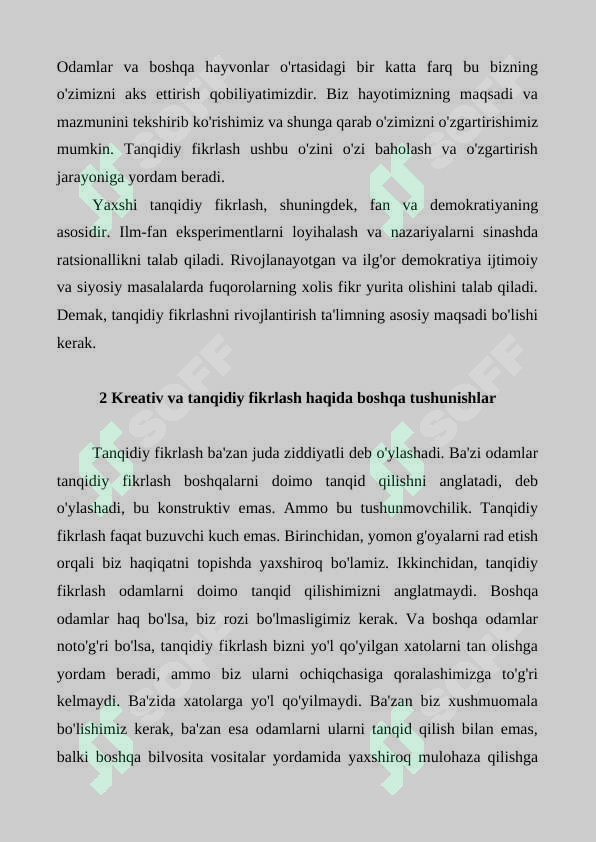 Odamlar va boshqa hayvonlar o'rtasidagi bir katta farq bu bizning o'zimizni aks ettirish qobiliyatimizdir. Biz hayotimizning maqsadi va mazmunini tekshirib ko'rishimiz va shunga qarab o'zimizni o'zgartirishimiz mumkin. Tanqidiy fikrlash ushbu o'zini o'zi baholash va o'zgartirish jarayoniga yordam beradi.

Yaxshi tanqidiy fikrlash, shuningdek, fan va demokratiyaning asosidir. Ilm-fan eksperimentlarni loyihalash va nazariyalarni sinashda ratsionallikni talab qiladi. Rivojlanayotgan va ilg'or demokratiya ijtimoiy va siyosiy masalalarda fuqorolarning xolis fikr yurita olishini talab qiladi. Demak, tanqidiy fikrlashni rivojlantirish ta'limning asosiy maqsadi bo'lishi kerak.

2 Kreativ va tanqidiy fikrlash haqida boshqa tushunishlar

Tanqidiy fikrlash ba'zan juda ziddiyatli deb o'ylashadi. Ba'zi odamlar tanqidiy fikrlash boshqalarni doimo tanqid qilishni anglatadi, deb o'ylashadi, bu konstruktiv emas. Ammo bu tushunmovchilik. Tanqidiy fikrlash faqat buzuvchi kuch emas. Birinchidan, yomon g'oyalarni rad etish orqali biz haqiqatni topishda yaxshiroq bo'lamiz. Ikkinchidan, tanqidiy fikrlash odamlarni doimo tanqid qilishimizni anglatmaydi. Boshqa odamlar haq bo'lsa, biz rozi bo'lmasligimiz kerak. Va boshqa odamlar noto'g'ri bo'lsa, tanqidiy fikrlash bizni yo'l qo'yilgan xatolarni tan olishga yordam beradi, ammo biz ularni ochiqchasiga qoralashimizga to'g'ri kelmaydi. Ba'zida xatolarga yo'l qo'yilmaydi. Ba'zan biz xushmuomala bo'lishimiz kerak, ba'zan esa odamlarni ularni tanqid qilish bilan emas, balki boshqa bilvosita vositalar yordamida yaxshiroq mulohaza qilishga

SOFF